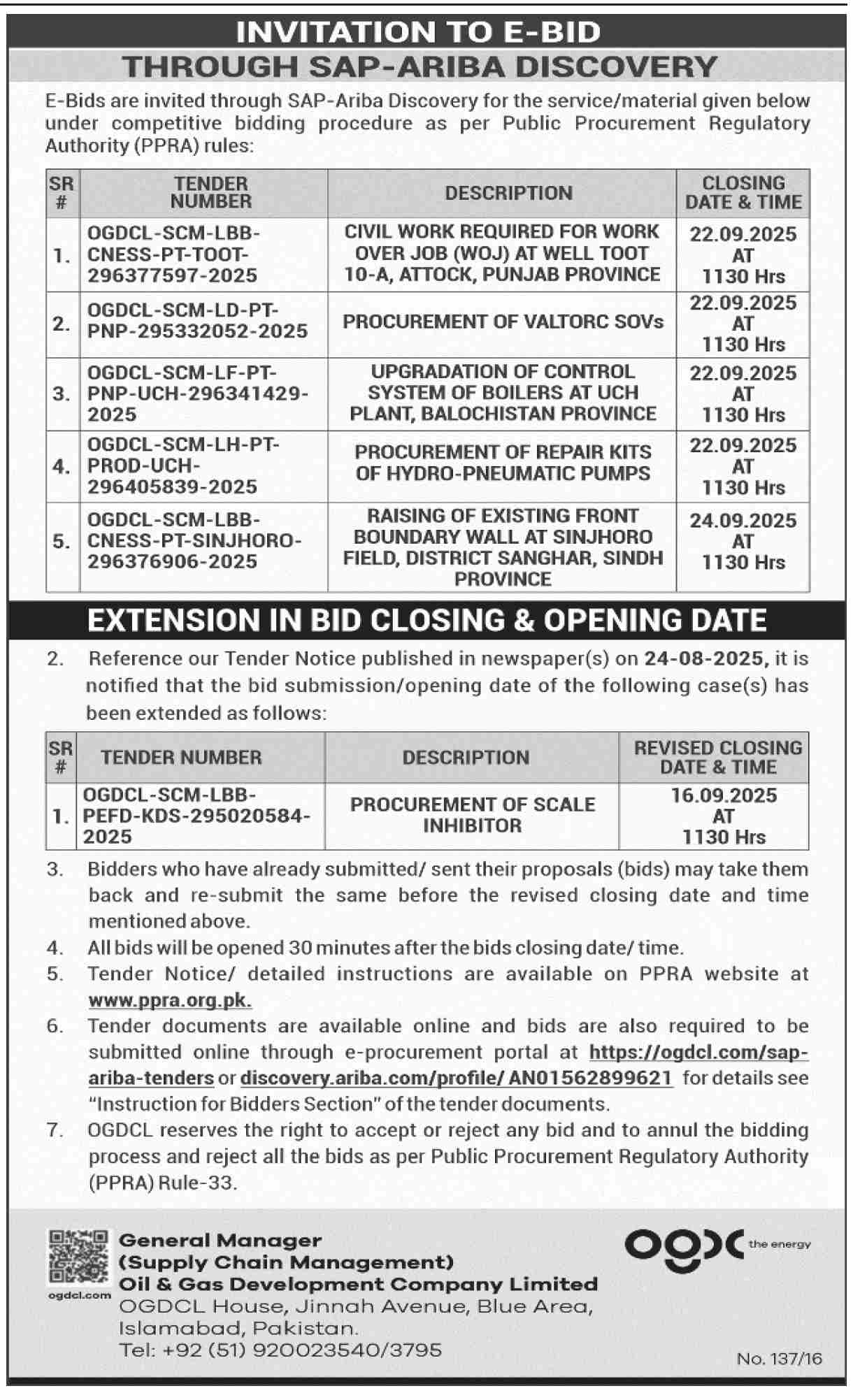 INVITATION TO E-BID
THROUGH SAP-ARIBA DISCOVERY

E-Bids are invited through SAP-Ariba Discovery for the service/material given below under competitive bidding procedure as per Public Procurement Regulatory Authority (PPRA) rules:

| SR # | TENDER NUMBER | DESCRIPTION | CLOSING DATE & TIME |
|---|---|---|---|
| 1. | OGDCL-SCM-LBB-CNESS-PT-TOOT-296377597-2025 | CIVIL WORK REQUIRED FOR WORK OVER JOB (WOJ) AT WELL TOOT 10-A, ATTOCK, PUNJAB PROVINCE | 22.09.2025 AT 1130 Hrs |
| 2. | OGDCL-SCM-LD-PT-PNP-295332052-2025 | PROCUREMENT OF VALTORC SOVs | 22.09.2025 AT 1130 Hrs |
| 3. | OGDCL-SCM-LF-PT-PNP-UCH-296341429-2025 | UPGRADATION OF CONTROL SYSTEM OF BOILERS AT UCH PLANT, BALOCHISTAN PROVINCE | 22.09.2025 AT 1130 Hrs |
| 4. | OGDCL-SCM-LH-PT-PROD-UCH-296405839-2025 | PROCUREMENT OF REPAIR KITS OF HYDRO-PNEUMATIC PUMPS | 22.09.2025 AT 1130 Hrs |
| 5. | OGDCL-SCM-LBB-CNESS-PT-SINJHORO-296376906-2025 | RAISING OF EXISTING FRONT BOUNDARY WALL AT SINJHORO FIELD, DISTRICT SANGHAR, SINDH PROVINCE | 24.09.2025 AT 1130 Hrs |

EXTENSION IN BID CLOSING & OPENING DATE

2. Reference our Tender Notice published in newspaper(s) on 24-08-2025, it is notified that the bid submission/opening date of the following case(s) has been extended as follows:

| SR # | TENDER NUMBER | DESCRIPTION | REVISED CLOSING DATE & TIME |
|---|---|---|---|
| 1. | OGDCL-SCM-LBB-PEFD-KDS-295020584-2025 | PROCUREMENT OF SCALE INHIBITOR | 16.09.2025 AT 1130 Hrs |

3. Bidders who have already submitted/ sent their proposals (bids) may take them back and re-submit the same before the revised closing date and time mentioned above.
4. All bids will be opened 30 minutes after the bids closing date/ time.
5. Tender Notice/ detailed instructions are available on PPRA website at www.ppra.org.pk.
6. Tender documents are available online and bids are also required to be submitted online through e-procurement portal at https://ogdcl.com/sap-ariba-tenders or discovery.ariba.com/profile/ AN01562899621 for details see "Instruction for Bidders Section" of the tender documents.
7. OGDCL reserves the right to accept or reject any bid and to annul the bidding process and reject all the bids as per Public Procurement Regulatory Authority (PPRA) Rule-33.

ogdcl.com
General Manager
(Supply Chain Management)
Oil & Gas Development Company Limited
OGDCL House, Jinnah Avenue, Blue Area, Islamabad, Pakistan.
Tel: +92 (51) 920023540/3795

ogdc the energy

No. 137/16